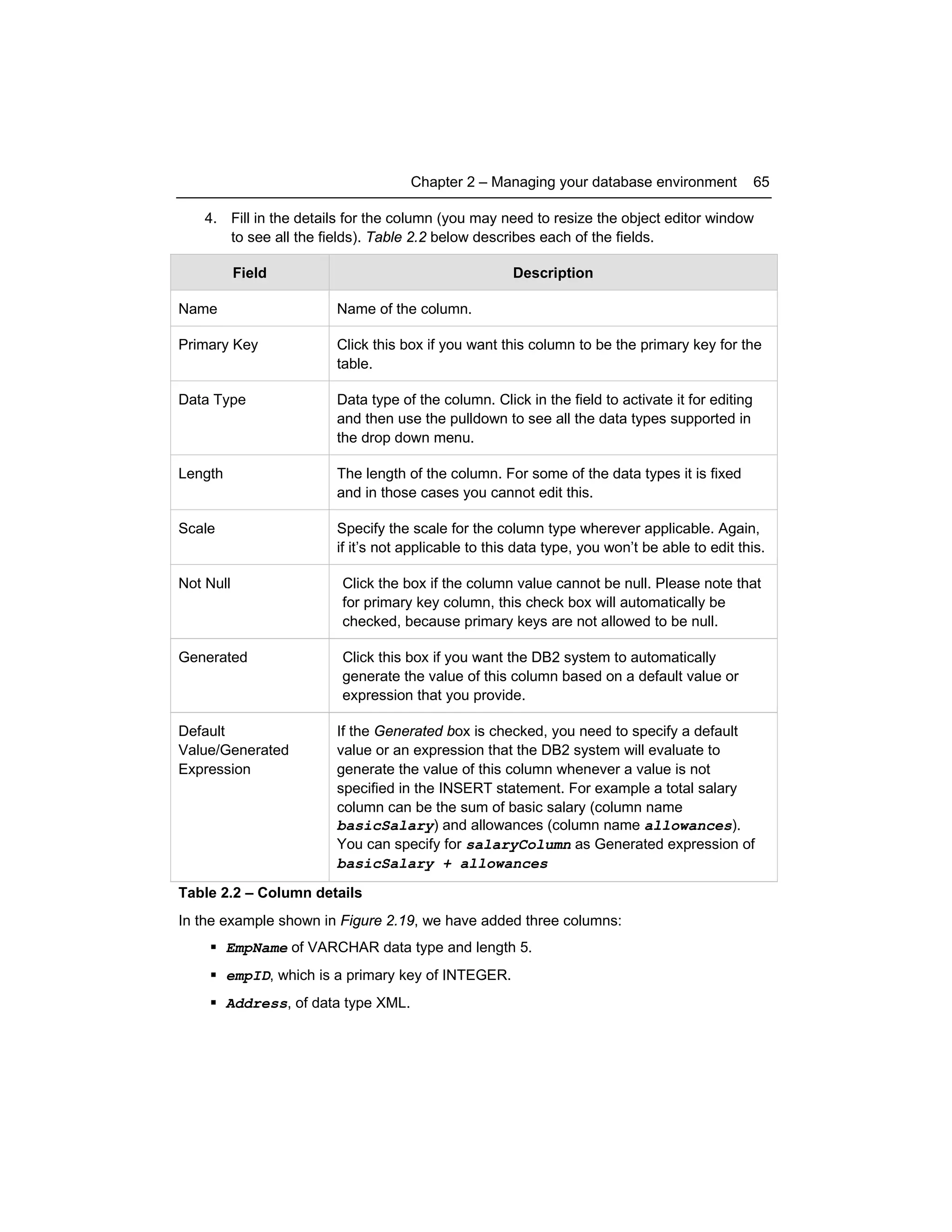 Chapter 2 – Managing your database environment 65

4. Fill in the details for the column (you may need to resize the object editor window to see all the fields). Table 2.2 below describes each of the fields.

| Field | Description |
|---|---|
| Name | Name of the column. |
| Primary Key | Click this box if you want this column to be the primary key for the table. |
| Data Type | Data type of the column. Click in the field to activate it for editing and then use the pulldown to see all the data types supported in the drop down menu. |
| Length | The length of the column. For some of the data types it is fixed and in those cases you cannot edit this. |
| Scale | Specify the scale for the column type wherever applicable. Again, if it's not applicable to this data type, you won't be able to edit this. |
| Not Null | Click the box if the column value cannot be null. Please note that for primary key column, this check box will automatically be checked, because primary keys are not allowed to be null. |
| Generated | Click this box if you want the DB2 system to automatically generate the value of this column based on a default value or expression that you provide. |
| Default Value/Generated Expression | If the Generated box is checked, you need to specify a default value or an expression that the DB2 system will evaluate to generate the value of this column whenever a value is not specified in the INSERT statement. For example a total salary column can be the sum of basic salary (column name basicSalary) and allowances (column name allowances). You can specify for salaryColumn as Generated expression of basicSalary + allowances |

Table 2.2 – Column details

In the example shown in Figure 2.19, we have added three columns:

▪ EmpName of VARCHAR data type and length 5.

▪ empID, which is a primary key of INTEGER.

▪ Address, of data type XML.